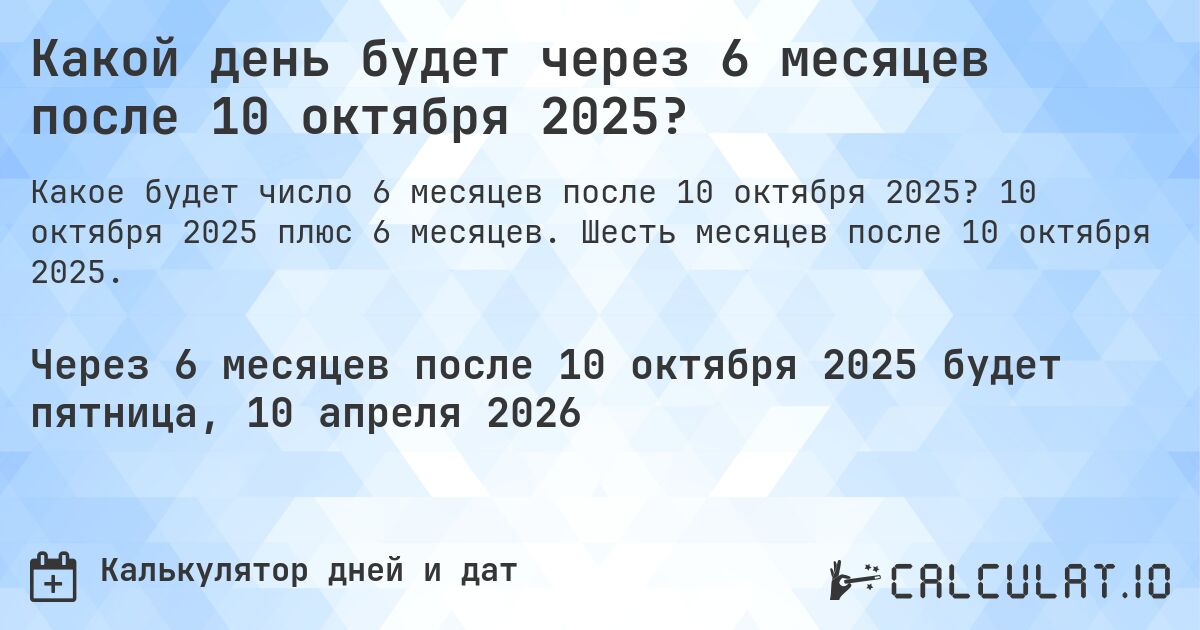 Какой день будет через 6 месяцев после 10 октября 2025?

Какое будет число 6 месяцев после 10 октября 2025? 10 октября 2025 плюс 6 месяцев. Шесть месяцев после 10 октября 2025.

Через 6 месяцев после 10 октября 2025 будет пятница, 10 апреля 2026

Калькулятор дней и дат

CALCULAT.IO